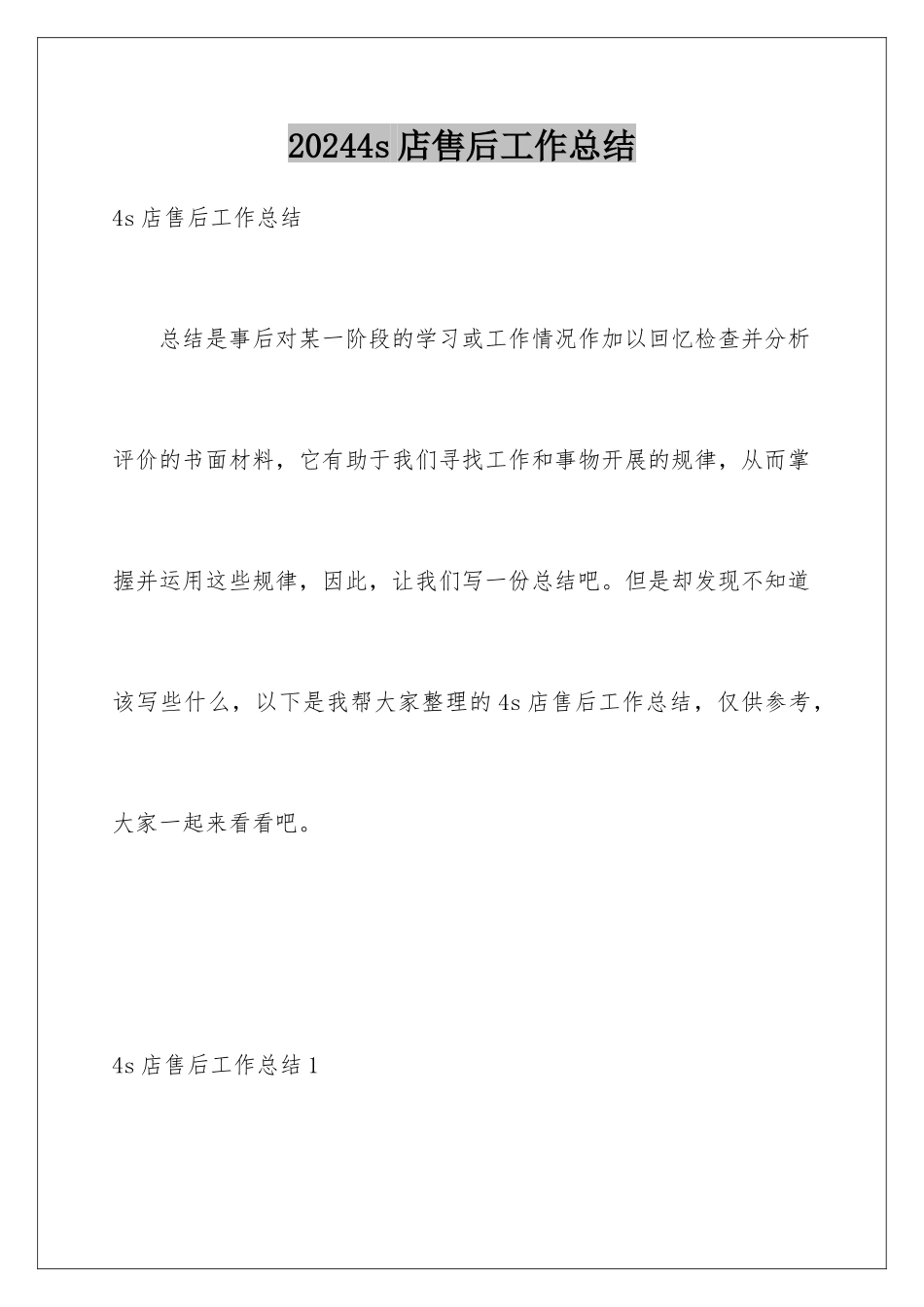 20244s店售后工作总结

4s店售后工作总结

总结是事后对某一阶段的学习或工作情况作加以回忆检查并分析评价的书面材料，它有助于我们寻找工作和事物开展的规律，从而掌握并运用这些规律，因此，让我们写一份总结吧。但是却发现不知道该写些什么，以下是我帮大家整理的4s店售后工作总结，仅供参考，大家一起来看看吧。

4s店售后工作总结1